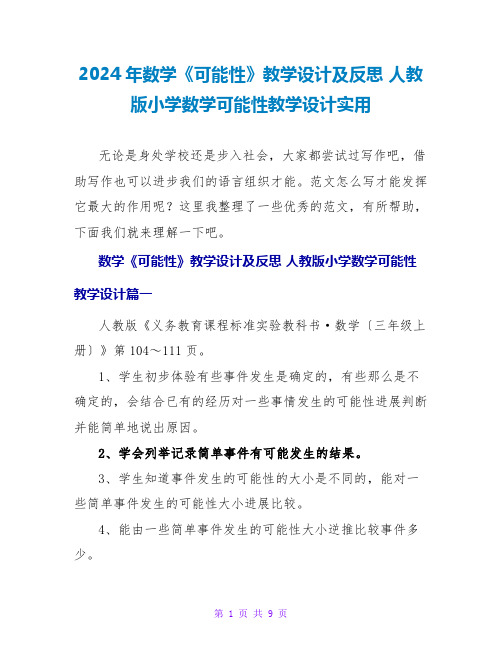 2024年数学《可能性》教学设计及反思 人教版小学数学可能性教学设计实用

无论是身处学校还是步入社会，大家都尝试过写作吧，借助写作也可以进步我们的语言组织才能。范文怎么写才能发挥它最大的作用呢？这里我整理了一些优秀的范文，有所帮助，下面我们就来理解一下吧。

数学《可能性》教学设计及反思 人教版小学数学可能性教学设计篇一

人教版《义务教育课程标准实验教科书·数学〔三年级上册〕》第104～111页。

1、学生初步体验有些事件发生是确定的，有些那么是不确定的，会结合已有的经历对一些事情发生的可能性进展判断并能简单地说出原因。

2、学会列举记录简单事件有可能发生的结果。

3、学生知道事件发生的可能性的大小是不同的，能对一些简单事件发生的可能性大小进展比较。

4、能由一些简单事件发生的可能性大小逆推比较事件多少。

第 1 页 共 9 页